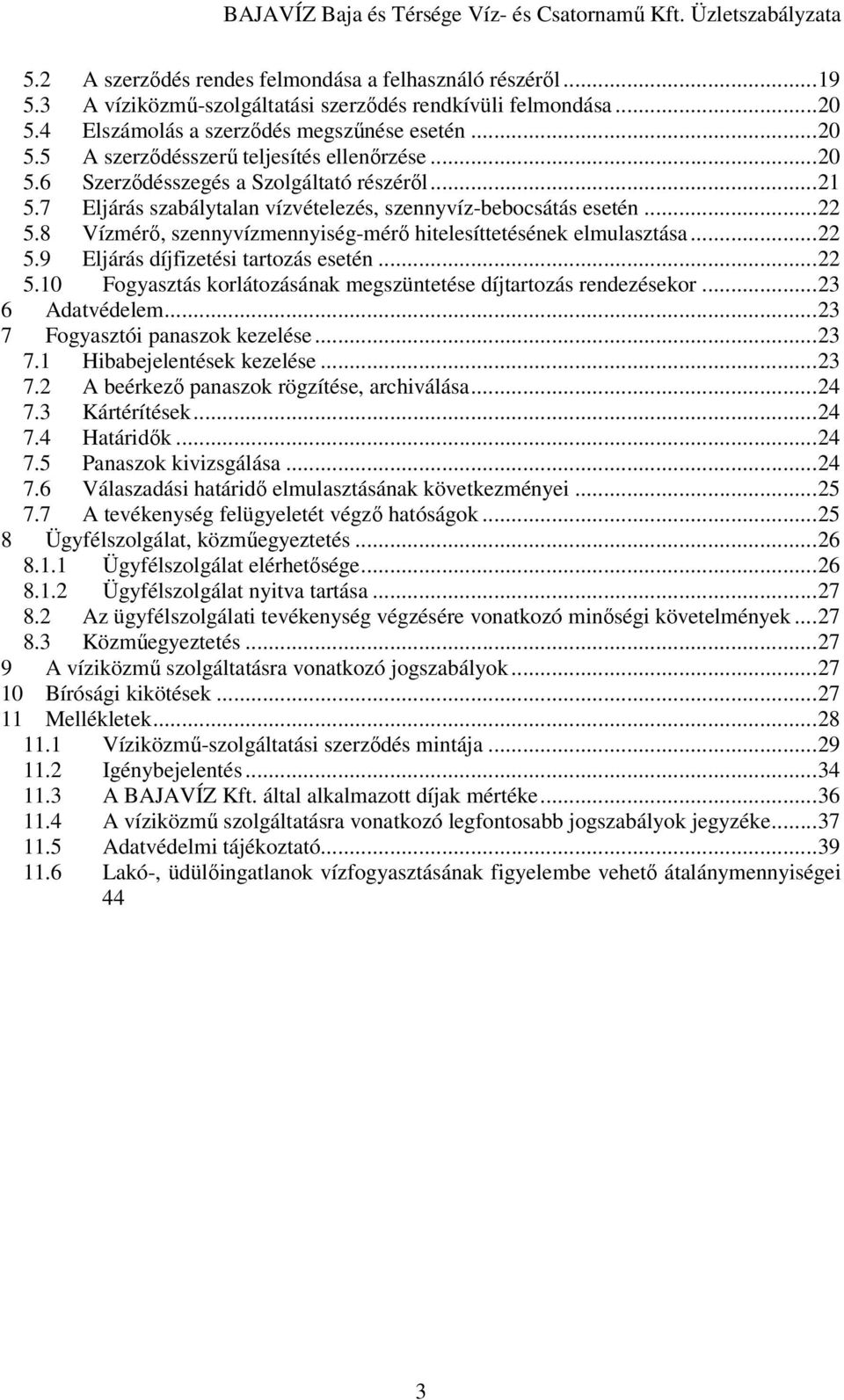 BAJAVÍZ Baja és Térsége Víz- és Csatornamű Kft. Üzletszabályzata

5.2 A szerződés rendes felmondása a felhasználó részéről...19
5.3 A víziközmű-szolgáltatási szerződés rendkívüli felmondása...20
5.4 Elszámolás a szerződés megszűnése esetén...20
5.5 A szerződésszerű teljesítés ellenőrzése...20
5.6 Szerződésszegés a Szolgáltató részéről...21
5.7 Eljárás szabálytalan vízvételezés, szennyvíz-bebocsátás esetén...22
5.8 Vízmérő, szennyvízmennyiség-mérő hitelesíttetésének elmulasztása...22
5.9 Eljárás díjfizetési tartozás esetén...22
5.10 Fogyasztás korlátozásának megszüntetése díjtartozás rendezésekor...23
6 Adatvédelem...23
7 Fogyasztói panaszok kezelése...23
7.1 Hibabejelentések kezelése...23
7.2 A beérkező panaszok rögzítése, archiválása...24
7.3 Kártérítések...24
7.4 Határidők...24
7.5 Panaszok kivizsgálása...24
7.6 Válaszadási határidő elmulasztásának következményei...25
7.7 A tevékenység felügyeletét végző hatóságok...25
8 Ügyfélszolgálat, közműegyeztetés...26
8.1.1 Ügyfélszolgálat elérhetősége...26
8.1.2 Ügyfélszolgálat nyitva tartása...27
8.2 Az ügyfélszolgálati tevékenység végzésére vonatkozó minőségi követelmények...27
8.3 Közműegyeztetés...27
9 A víziközmű szolgáltatásra vonatkozó jogszabályok...27
10 Bírósági kikötések...27
11 Mellékletek...28
11.1 Víziközmű-szolgáltatási szerződés mintája...29
11.2 Igénybejelentés...34
11.3 A BAJAVÍZ Kft. által alkalmazott díjak mértéke...36
11.4 A víziközmű szolgáltatásra vonatkozó legfontosabb jogszabályok jegyzéke...37
11.5 Adatvédelmi tájékoztató...39
11.6 Lakó-, üdülőingatlanok vízfogyasztásának figyelembe vehető átalánymennyiségei 44

3